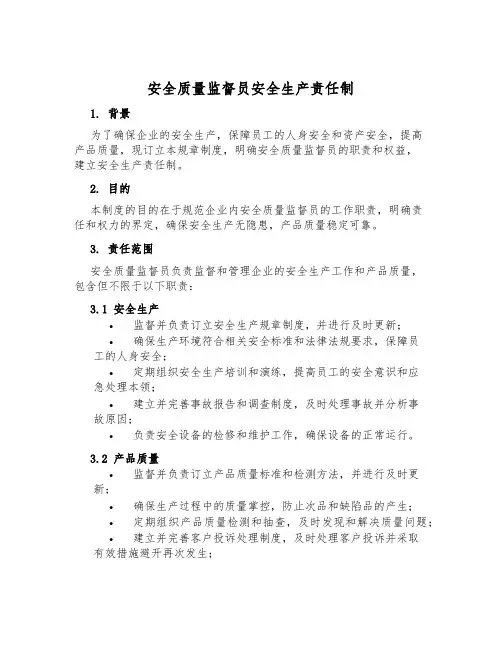 安全质量监督员安全生产责任制

1. 背景

为了确保企业的安全生产，保障员工的人身安全和资产安全，提高产品质量，现订立本规章制度，明确安全质量监督员的职责和权益，建立安全生产责任制。

2. 目的

本制度的目的在于规范企业内安全质量监督员的工作职责，明确责任和权力的界定，确保安全生产无隐患，产品质量稳定可靠。

3. 责任范围

安全质量监督员负责监督和管理企业的安全生产工作和产品质量，包含但不限于以下职责：

3.1 安全生产

• 监督并负责订立安全生产规章制度，并进行及时更新；
• 确保生产环境符合相关安全标准和法律法规要求，保障员工的人身安全；
• 定期组织安全生产培训和演练，提高员工的安全意识和应急处理本领；
• 建立并完善事故报告和调查制度，及时处理事故并分析事故原因；
• 负责安全设备的检修和维护工作，确保设备的正常运行。

3.2 产品质量

• 监督并负责订立产品质量标准和检测方法，并进行及时更新；
• 确保生产过程中的质量掌控，防止次品和缺陷品的产生；
• 定期组织产品质量检测和抽查，及时发现和解决质量问题；
• 建立并完善客户投诉处理制度，及时处理客户投诉并采取有效措施避开再次发生；